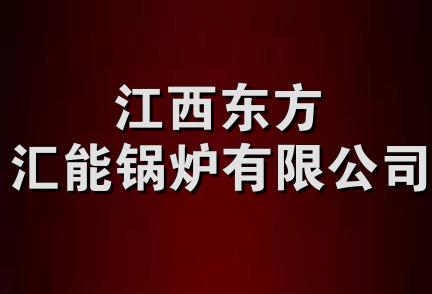 江西东方
汇能锅炉有限公司